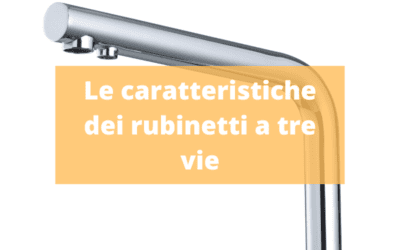 Le caratteristiche dei rubinetti a tre vie